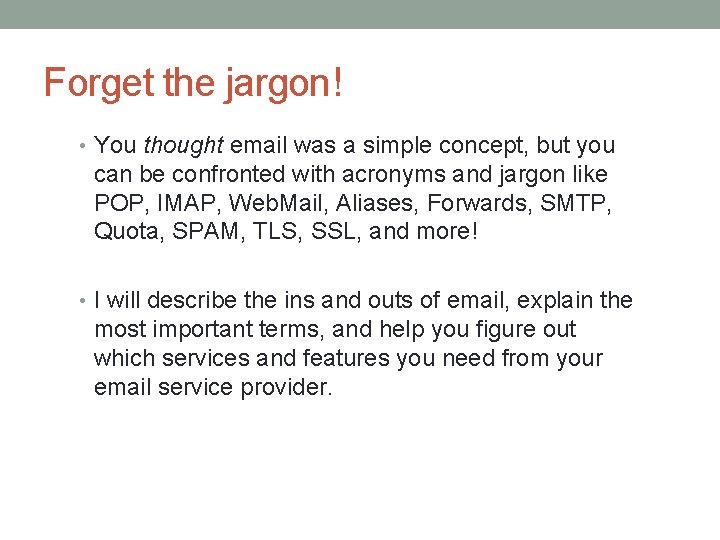 Forget the jargon!

• You thought email was a simple concept, but you can be confronted with acronyms and jargon like POP, IMAP, WebMail, Aliases, Forwards, SMTP, Quota, SPAM, TLS, SSL, and more!

• I will describe the ins and outs of email, explain the most important terms, and help you figure out which services and features you need from your email service provider.